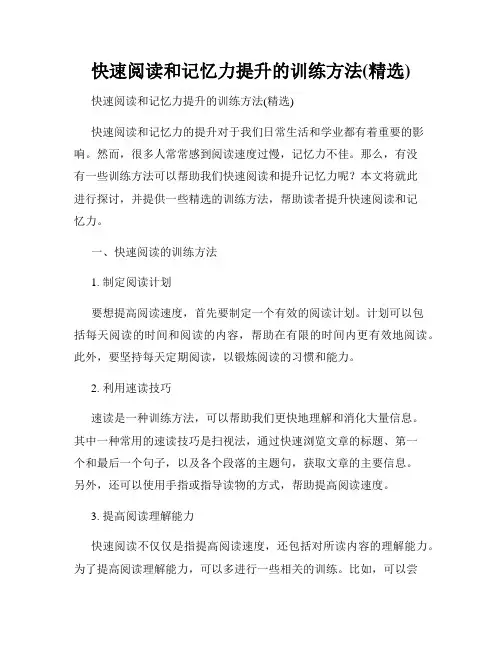 快速阅读和记忆力提升的训练方法(精选)

快速阅读和记忆力提升的训练方法(精选)

快速阅读和记忆力的提升对于我们日常生活和学业都有着重要的影响。然而，很多人常常感到阅读速度过慢，记忆力不佳。那么，有没有一些训练方法可以帮助我们快速阅读和提升记忆力呢？本文将就此进行探讨，并提供一些精选的训练方法，帮助读者提升快速阅读和记忆力。

一、快速阅读的训练方法

1. 制定阅读计划

要想提高阅读速度，首先要制定一个有效的阅读计划。计划可以包括每天阅读的时间和阅读的内容，帮助在有限的时间内更有效地阅读。此外，要坚持每天定期阅读，以锻炼阅读的习惯和能力。

2. 利用速读技巧

速读是一种训练方法，可以帮助我们更快地理解和消化大量信息。其中一种常用的速读技巧是扫视法，通过快速浏览文章的标题、第一个和最后一个句子，以及各个段落的主题句，获取文章的主要信息。另外，还可以使用手指或指导读物的方式，帮助提高阅读速度。

3. 提高阅读理解能力

快速阅读不仅仅是指提高阅读速度，还包括对所读内容的理解能力。为了提高阅读理解能力，可以多进行一些相关的训练。比如，可以尝